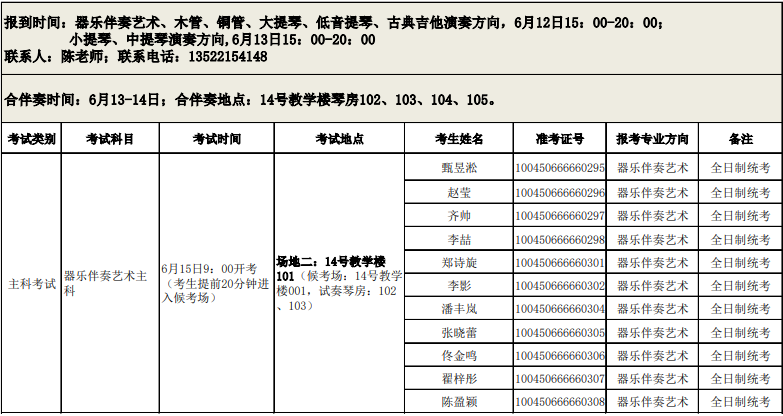 报到时间：器乐伴奏艺术、木管、铜管、大提琴、低音提琴、古典吉他演奏方向，6月12日15：00-20：00；
小提琴、中提琴演奏方向,6月13日15：00-20：00
联系人：陈老师；联系电话：13522154148

合伴奏时间：6月13-14日；合伴奏地点：14号教学楼琴房102、103、104、105。

| 考试类别 | 考试科目 | 考试时间 | 考试地点 | 考生姓名 | 准考证号 | 报考专业方向 | 备注 |
|---|---|---|---|---|---|---|---|
| 主科考试 | 器乐伴奏艺术主科 | 6月15日9：00开考（考生提前20分钟进入候考场） | 场地二：14号教学楼101（候考场：14号教学楼001，试奏琴房：102、103） | 甄昱淞 | 100450666660295 | 器乐伴奏艺术 | 全日制统考 |
| | | | | 赵莹 | 100450666660296 | 器乐伴奏艺术 | 全日制统考 |
| | | | | 齐帅 | 100450666660297 | 器乐伴奏艺术 | 全日制统考 |
| | | | | 李喆 | 100450666660298 | 器乐伴奏艺术 | 全日制统考 |
| | | | | 郑诗旋 | 100450666660301 | 器乐伴奏艺术 | 全日制统考 |
| | | | | 李影 | 100450666660302 | 器乐伴奏艺术 | 全日制统考 |
| | | | | 潘丰岚 | 100450666660304 | 器乐伴奏艺术 | 全日制统考 |
| | | | | 张晓蕾 | 100450666660305 | 器乐伴奏艺术 | 全日制统考 |
| | | | | 佟金鸣 | 100450666660306 | 器乐伴奏艺术 | 全日制统考 |
| | | | | 翟梓彤 | 100450666660307 | 器乐伴奏艺术 | 全日制统考 |
| | | | | 陈盈颖 | 100450666660308 | 器乐伴奏艺术 | 全日制统考 |